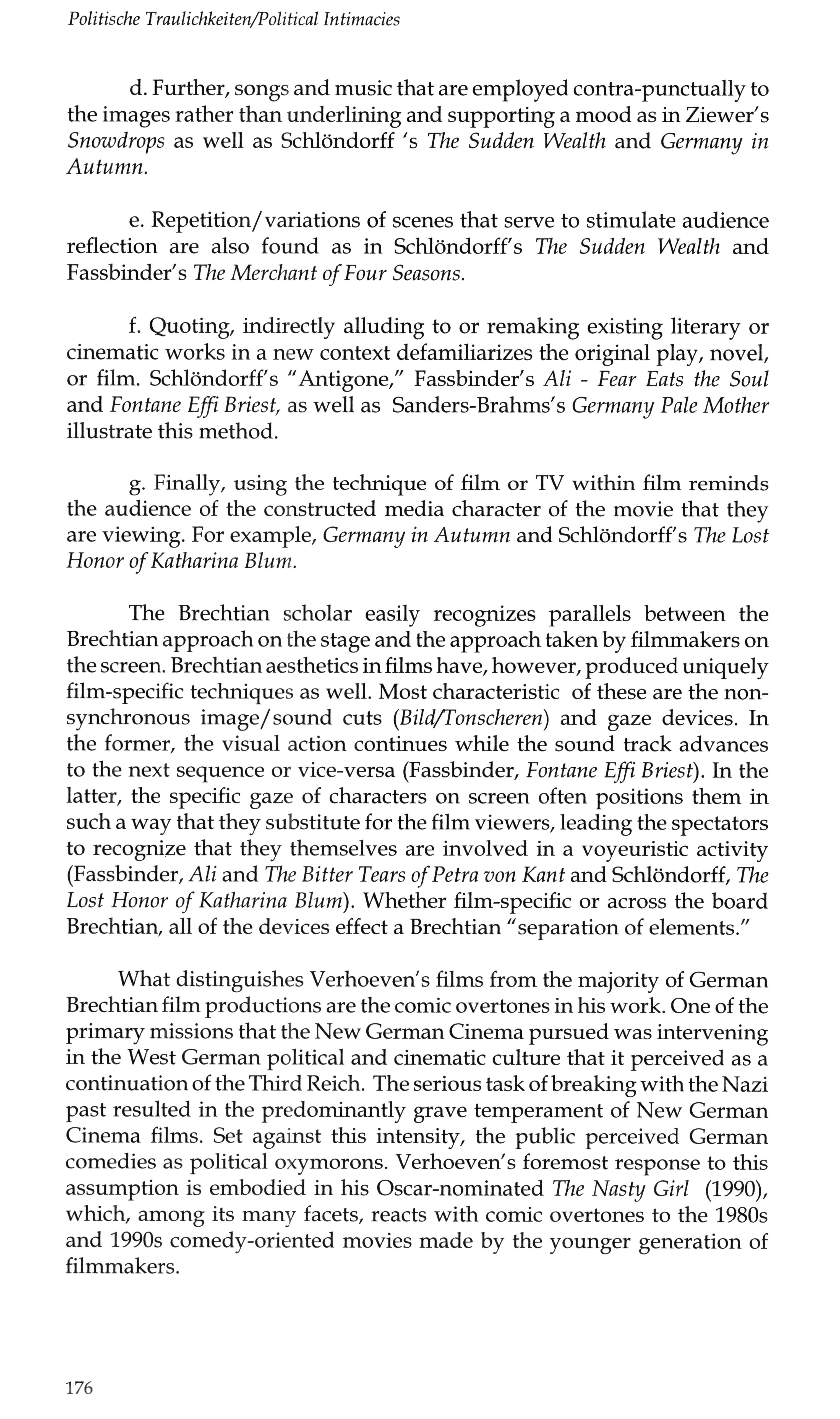 Politische Traulichkeiten/Political Intimacies

d. Further, songs and music that are employed contra-punctually to the images rather than underlining and supporting a mood as in Ziewer's Snowdrops as well as Schlöndorff 's The Sudden Wealth and Germany in Autumn.

e. Repetition/variations of scenes that serve to stimulate audience reflection are also found as in Schlöndorff's The Sudden Wealth and Fassbinder's The Merchant of Four Seasons.

f. Quoting, indirectly alluding to or remaking existing literary or cinematic works in a new context defamiliarizes the original play, novel, or film. Schlöndorff's "Antigone," Fassbinder's Ali - Fear Eats the Soul and Fontane Effi Briest, as well as Sanders-Brahms's Germany Pale Mother illustrate this method.

g. Finally, using the technique of film or TV within film reminds the audience of the constructed media character of the movie that they are viewing. For example, Germany in Autumn and Schlöndorff's The Lost Honor of Katharina Blum.

The Brechtian scholar easily recognizes parallels between the Brechtian approach on the stage and the approach taken by filmmakers on the screen. Brechtian aesthetics in films have, however, produced uniquely film-specific techniques as well. Most characteristic of these are the non-synchronous image/sound cuts (Bild/Tonscheren) and gaze devices. In the former, the visual action continues while the sound track advances to the next sequence or vice-versa (Fassbinder, Fontane Effi Briest). In the latter, the specific gaze of characters on screen often positions them in such a way that they substitute for the film viewers, leading the spectators to recognize that they themselves are involved in a voyeuristic activity (Fassbinder, Ali and The Bitter Tears of Petra von Kant and Schlöndorff, The Lost Honor of Katharina Blum). Whether film-specific or across the board Brechtian, all of the devices effect a Brechtian "separation of elements."

What distinguishes Verhoeven's films from the majority of German Brechtian film productions are the comic overtones in his work. One of the primary missions that the New German Cinema pursued was intervening in the West German political and cinematic culture that it perceived as a continuation of the Third Reich. The serious task of breaking with the Nazi past resulted in the predominantly grave temperament of New German Cinema films. Set against this intensity, the public perceived German comedies as political oxymorons. Verhoeven's foremost response to this assumption is embodied in his Oscar-nominated The Nasty Girl (1990), which, among its many facets, reacts with comic overtones to the 1980s and 1990s comedy-oriented movies made by the younger generation of filmmakers.

176